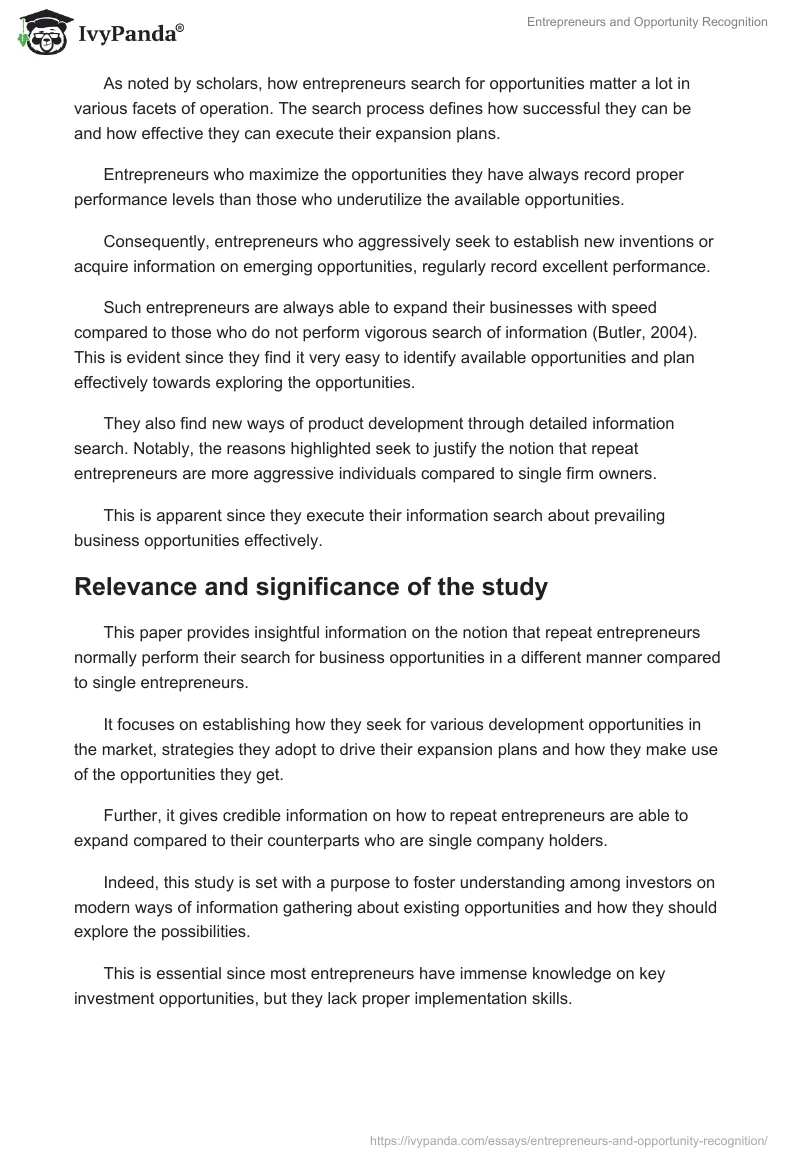 IvyPanda®

Entrepreneurs and Opportunity Recognition

As noted by scholars, how entrepreneurs search for opportunities matter a lot in various facets of operation. The search process defines how successful they can be and how effective they can execute their expansion plans.

Entrepreneurs who maximize the opportunities they have always record proper performance levels than those who underutilize the available opportunities.

Consequently, entrepreneurs who aggressively seek to establish new inventions or acquire information on emerging opportunities, regularly record excellent performance.

Such entrepreneurs are always able to expand their businesses with speed compared to those who do not perform vigorous search of information (Butler, 2004). This is evident since they find it very easy to identify available opportunities and plan effectively towards exploring the opportunities.

They also find new ways of product development through detailed information search. Notably, the reasons highlighted seek to justify the notion that repeat entrepreneurs are more aggressive individuals compared to single firm owners.

This is apparent since they execute their information search about prevailing business opportunities effectively.

Relevance and significance of the study

This paper provides insightful information on the notion that repeat entrepreneurs normally perform their search for business opportunities in a different manner compared to single entrepreneurs.

It focuses on establishing how they seek for various development opportunities in the market, strategies they adopt to drive their expansion plans and how they make use of the opportunities they get.

Further, it gives credible information on how to repeat entrepreneurs are able to expand compared to their counterparts who are single company holders.

Indeed, this study is set with a purpose to foster understanding among investors on modern ways of information gathering about existing opportunities and how they should explore the possibilities.

This is essential since most entrepreneurs have immense knowledge on key investment opportunities, but they lack proper implementation skills.

https://ivypanda.com/essays/entrepreneurs-and-opportunity-recognition/